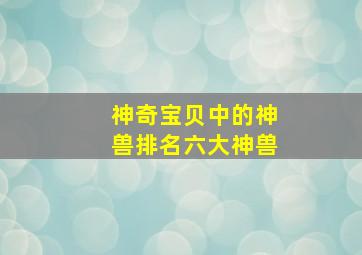 神奇宝贝中的神兽排名六大神兽